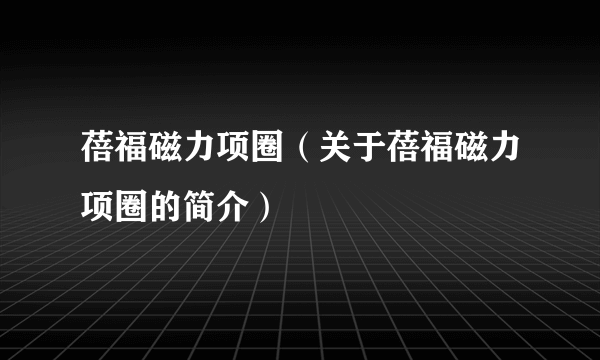 蓓福磁力项圈（关于蓓福磁力项圈的简介）